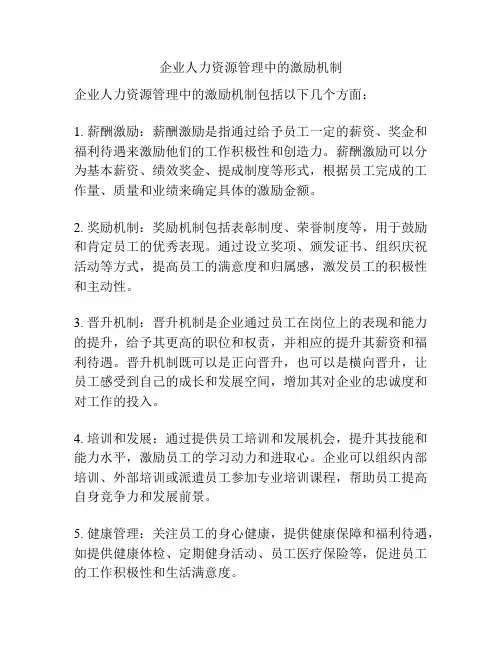 企业人力资源管理中的激励机制

企业人力资源管理中的激励机制包括以下几个方面：

1. 薪酬激励：薪酬激励是指通过给予员工一定的薪资、奖金和福利待遇来激励他们的工作积极性和创造力。薪酬激励可以分为基本薪资、绩效奖金、提成制度等形式，根据员工完成的工作量、质量和业绩来确定具体的激励金额。

2. 奖励机制：奖励机制包括表彰制度、荣誉制度等，用于鼓励和肯定员工的优秀表现。通过设立奖项、颁发证书、组织庆祝活动等方式，提高员工的满意度和归属感，激发员工的积极性和主动性。

3. 晋升机制：晋升机制是企业通过员工在岗位上的表现和能力的提升，给予其更高的职位和权责，并相应的提升其薪资和福利待遇。晋升机制既可以是正向晋升，也可以是横向晋升，让员工感受到自己的成长和发展空间，增加其对企业的忠诚度和对工作的投入。

4. 培训和发展：通过提供员工培训和发展机会，提升其技能和能力水平，激励员工的学习动力和进取心。企业可以组织内部培训、外部培训或派遣员工参加专业培训课程，帮助员工提高自身竞争力和发展前景。

5. 健康管理：关注员工的身心健康，提供健康保障和福利待遇，如提供健康体检、定期健身活动、员工医疗保险等，促进员工的工作积极性和生活满意度。